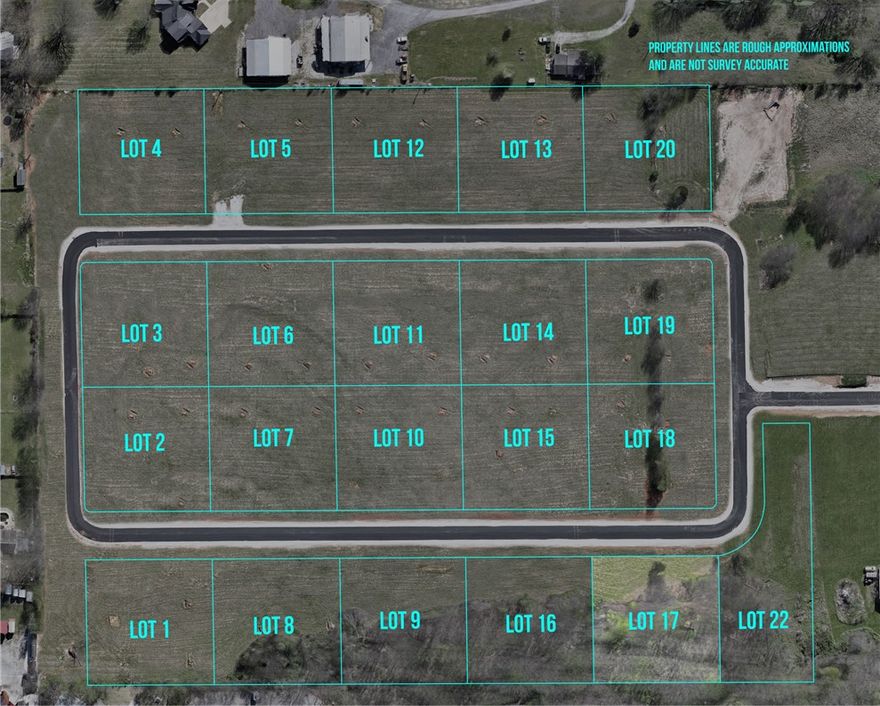 PROPERTY LINES ARE ROUGH APPROXIMATIONS AND ARE NOT SURVEY ACCURATE

LOT 4
LOT 5
LOT 12
LOT 13
LOT 20

LOT 3
LOT 6
LOT 11
LOT 14
LOT 19

LOT 2
LOT 7
LOT 10
LOT 15
LOT 18

LOT 1
LOT 8
LOT 9
LOT 16
LOT 17
LOT 22